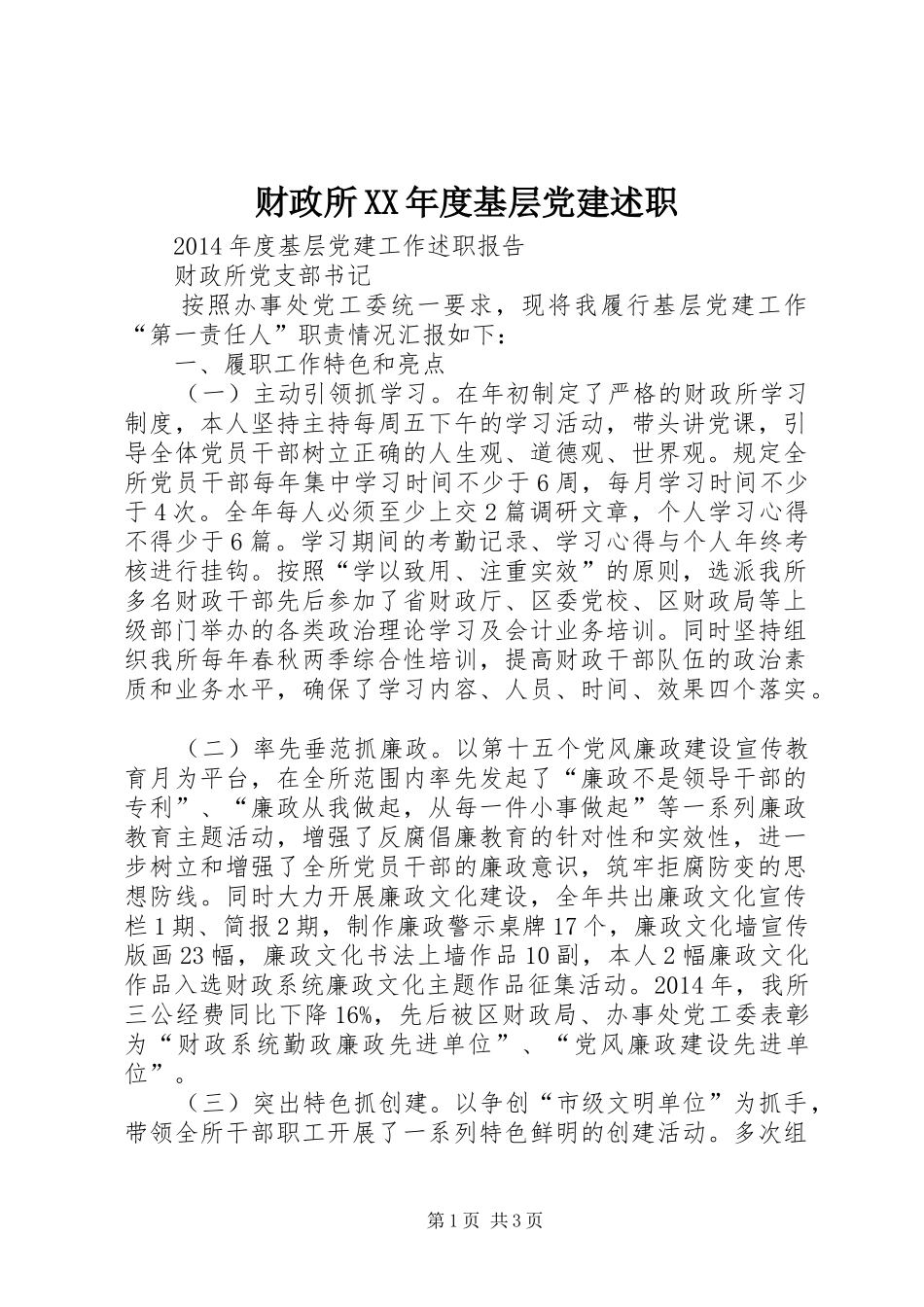 财政所XX年度基层党建述职

2014年度基层党建工作述职报告

财政所党支部书记

按照办事处党工委统一要求，现将我履行基层党建工作“第一责任人”职责情况汇报如下：

一、履职工作特色和亮点

（一）主动引领抓学习。在年初制定了严格的财政所学习制度，本人坚持主持每周五下午的学习活动，带头讲党课，引导全体党员干部树立正确的人生观、道德观、世界观。规定全所党员干部每年集中学习时间不少于6周，每月学习时间不少于4次。全年每人必须至少上交2篇调研文章，个人学习心得不得少于6篇。学习期间的考勤记录、学习心得与个人年终考核进行挂钩。按照“学以致用、注重实效”的原则，选派我所多名财政干部先后参加了省财政厅、区委党校、区财政局等上级部门举办的各类政治理论学习及会计业务培训。同时坚持组织我所每年春秋两季综合性培训，提高财政干部队伍的政治素质和业务水平，确保了学习内容、人员、时间、效果四个落实。

（二）率先垂范抓廉政。以第十五个党风廉政建设宣传教育月为平台，在全所范围内率先发起了“廉政不是领导干部的专利”、“廉政从我做起，从每一件小事做起”等一系列廉政教育主题活动，增强了反腐倡廉教育的针对性和实效性，进一步树立和增强了全所党员干部的廉政意识，筑牢拒腐防变的思想防线。同时大力开展廉政文化建设，全年共出廉政文化宣传栏1期、简报2期，制作廉政警示桌牌17个，廉政文化墙宣传版画23幅，廉政文化书法上墙作品10副，本人2幅廉政文化作品入选财政系统廉政文化主题作品征集活动。2014年，我所三公经费同比下降16%，先后被区财政局、办事处党工委表彰为“财政系统勤政廉政先进单位”、“党风廉政建设先进单位”。

（三）突出特色抓创建。以争创“市级文明单位”为抓手，带领全所干部职工开展了一系列特色鲜明的创建活动。多次组

第1页 共3页